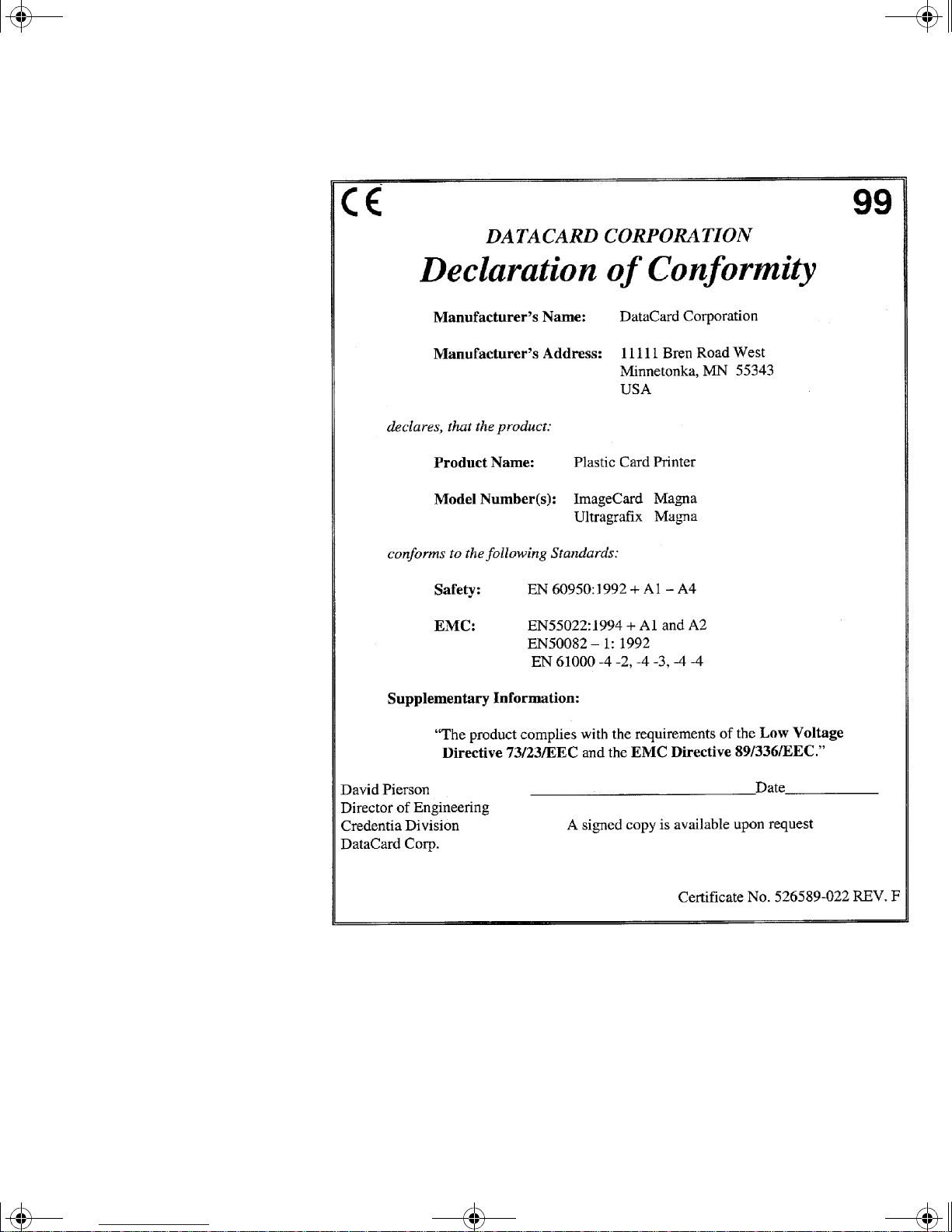 CE 99

DATACARD CORPORATION

Declaration of Conformity

Manufacturer's Name: DataCard Corporation

Manufacturer's Address: 11111 Bren Road West
Minnetonka, MN 55343
USA

declares, that the product:

Product Name: Plastic Card Printer

Model Number(s): ImageCard Magna
Ultragrafix Magna

conforms to the following Standards:

Safety: EN 60950:1992 + A1 – A4

EMC: EN55022:1994 + A1 and A2
EN50082 – 1: 1992
EN 61000 -4 -2, -4 -3, -4 -4

Supplementary Information:

"The product complies with the requirements of the Low Voltage Directive 73/23/EEC and the EMC Directive 89/336/EEC."

David Pierson
Director of Engineering
Credentia Division
DataCard Corp.

Date

A signed copy is available upon request

Certificate No. 526589-022 REV. F